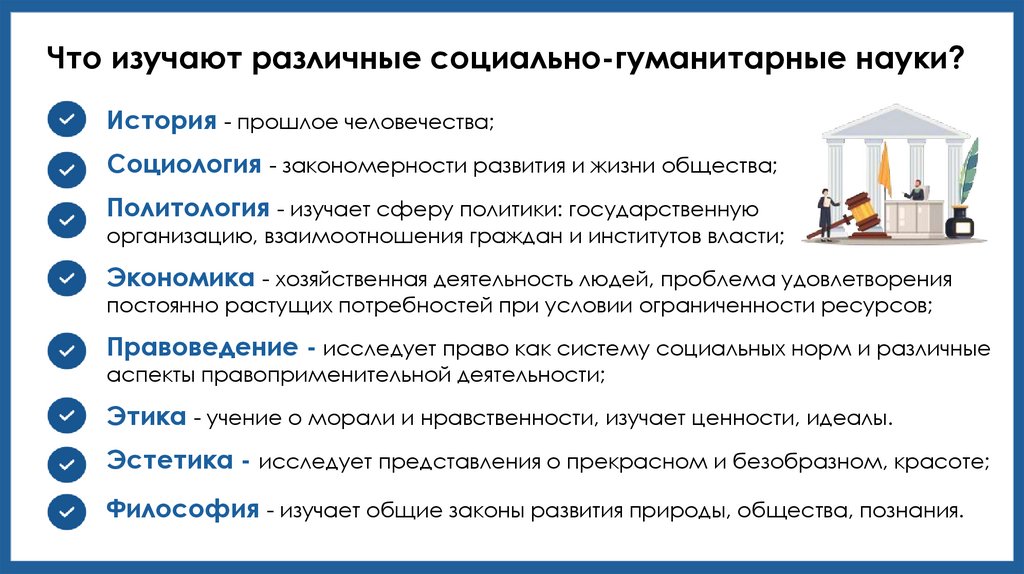 Что изучают различные социально-гуманитарные науки?

История - прошлое человечества;

Социология - закономерности развития и жизни общества;

Политология - изучает сферу политики: государственную организацию, взаимоотношения граждан и институтов власти;

Экономика - хозяйственная деятельность людей, проблема удовлетворения постоянно растущих потребностей при условии ограниченности ресурсов;

Правоведение - исследует право как систему социальных норм и различные аспекты правоприменительной деятельности;

Этика - учение о морали и нравственности, изучает ценности, идеалы.

Эстетика - исследует представления о прекрасном и безобразном, красоте;

Философия - изучает общие законы развития природы, общества, познания.